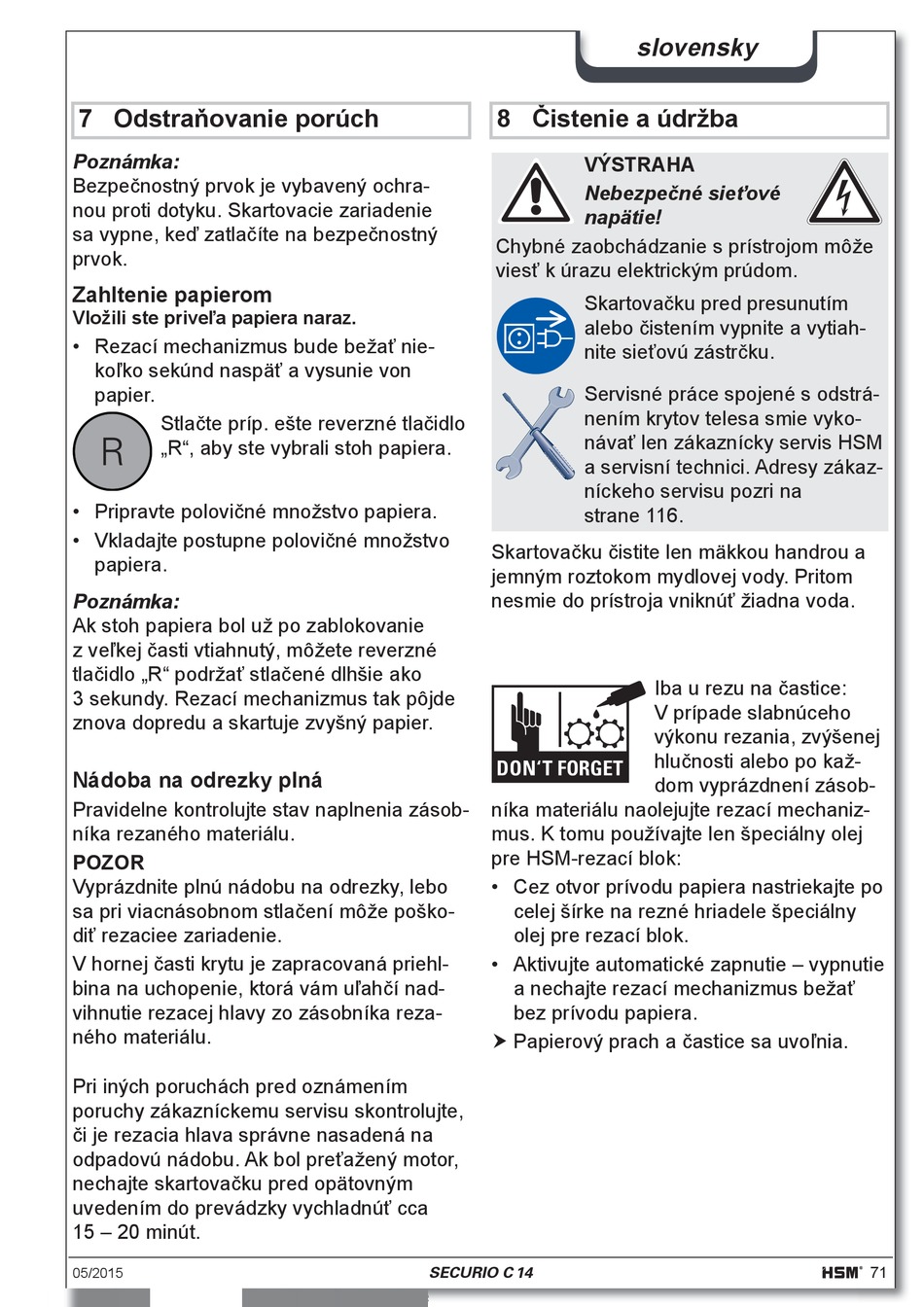 slovensky

7 Odstraňovanie porúch

Poznámka:
Bezpečnostný prvok je vybavený ochranou proti dotyku. Skartovacie zariadenie sa vypne, keď zatlačíte na bezpečnostný prvok.

Zahltenie papierom
Vložili ste priveľa papiera naraz.

• Rezací mechanizmus bude bežať niekoľko sekúnd naspäť a vysunie von papier.

R

Stlačte príp. ešte reverzné tlačidlo „R“, aby ste vybrali stoh papiera.

• Pripravte polovičné množstvo papiera.
• Vkladajte postupne polovičné množstvo papiera.

Poznámka:
Ak stoh papiera bol už po zablokovanie z veľkej časti vtiahnutý, môžete reverzné tlačidlo „R“ podržať stlačené dlhšie ako 3 sekundy. Rezací mechanizmus tak pôjde znova dopredu a skartuje zvyšný papier.

Nádoba na odrezky plná
Pravidelne kontrolujte stav naplnenia zásobníka rezaného materiálu.

POZOR
Vyprázdnite plnú nádobu na odrezky, lebo sa pri viacnásobnom stlačení môže poškodiť rezaciee zariadenie.

V hornej časti krytu je zapracovaná priehlbina na uchopenie, ktorá vám uľahčí nadvihnutie rezacej hlavy zo zásobníka rezaného materiálu.

Pri iných poruchách pred oznámením poruchy zákazníckemu servisu skontrolujte, či je rezacia hlava správne nasadená na odpadovú nádobu. Ak bol preťažený motor, nechajte skartovačku pred opätovným uvedením do prevádzky vychladnúť cca 15 – 20 minút.

8 Čistenie a údržba

VÝSTRAHA
Nebezpečné sieťové napätie!
Chybné zaobchádzanie s prístrojom môže viesť k úrazu elektrickým prúdom.

Skartovačku pred presunutím alebo čistením vypnite a vytiahnite sieťovú zástrčku.

Servisné práce spojené s odstránením krytov telesa smie vykonávať len zákaznícky servis HSM a servisní technici. Adresy zákazníckeho servisu pozri na strane 116.

Skartovačku čistite len mäkkou handrou a jemným roztokom mydlovej vody. Pritom nesmie do prístroja vniknúť žiadna voda.

DON'T FORGET

Iba u rezu na častice:
V prípade slabnúceho výkonu rezania, zvýšenej hlučnosti alebo po každom vyprázdnení zásobníka materiálu naolejujte rezací mechanizmus. K tomu používajte len špeciálny olej pre HSM-rezací blok:

• Cez otvor prívodu papiera nastriekajte po celej šírke na rezné hriadele špeciálny olej pre rezací blok.
• Aktivujte automatické zapnutie – vypnutie a nechajte rezací mechanizmus bežať bez prívodu papiera.
➤ Papierový prach a častice sa uvoľnia.

05/2015
SECURIO C 14
HSM® 71